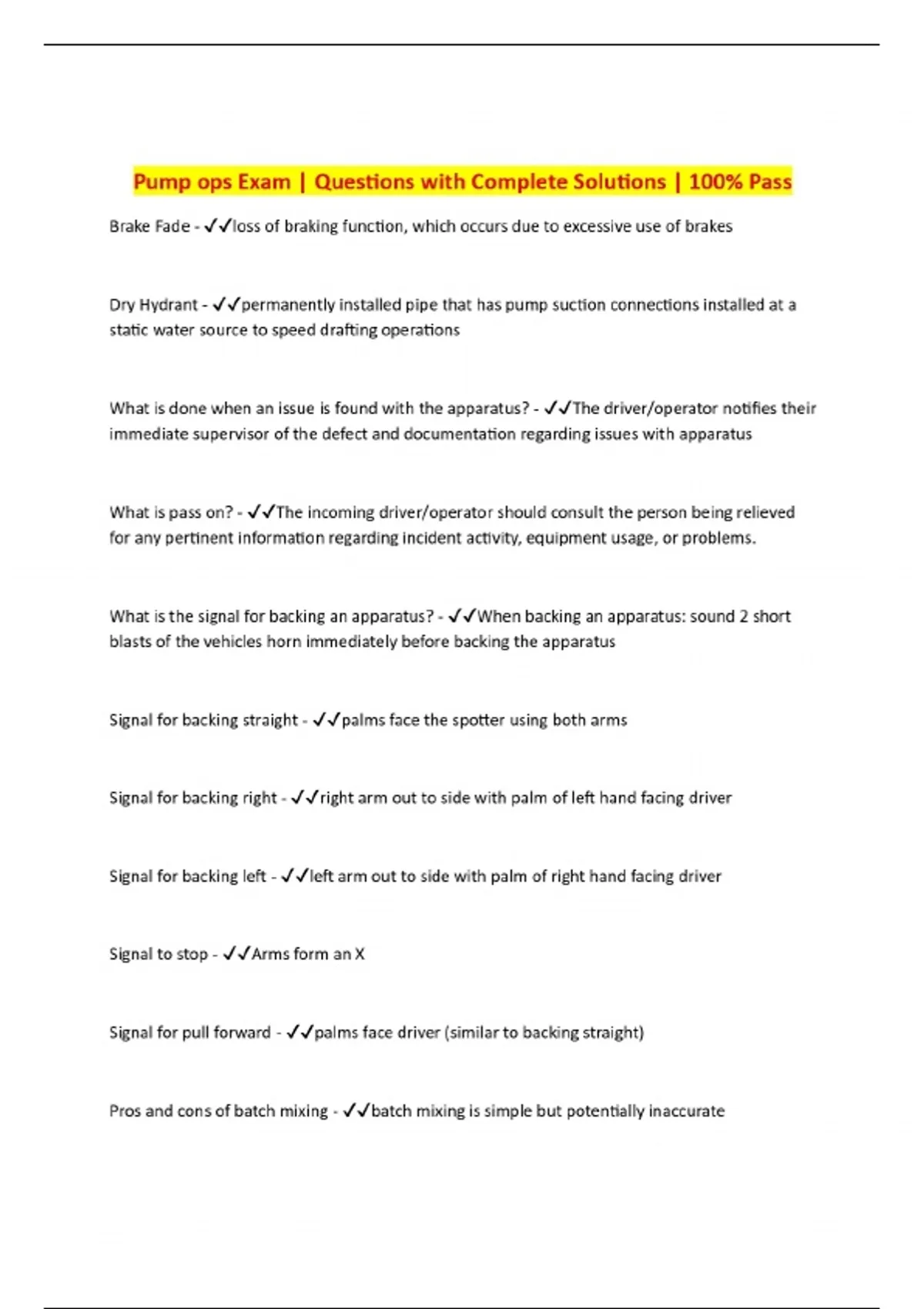 Pump ops Exam | Questions with Complete Solutions | 100% Pass

Brake Fade - ✓✓loss of braking function, which occurs due to excessive use of brakes

Dry Hydrant - ✓✓permanently installed pipe that has pump suction connections installed at a static water source to speed drafting operations

What is done when an issue is found with the apparatus? - ✓✓The driver/operator notifies their immediate supervisor of the defect and documentation regarding issues with apparatus

What is pass on? - ✓✓The incoming driver/operator should consult the person being relieved for any pertinent information regarding incident activity, equipment usage, or problems.

What is the signal for backing an apparatus? - ✓✓When backing an apparatus: sound 2 short blasts of the vehicles horn immediately before backing the apparatus

Signal for backing straight - ✓✓palms face the spotter using both arms

Signal for backing right - ✓✓right arm out to side with palm of left hand facing driver

Signal for backing left - ✓✓left arm out to side with palm of right hand facing driver

Signal to stop - ✓✓Arms form an X

Signal for pull forward - ✓✓palms face driver (similar to backing straight)

Pros and cons of batch mixing - ✓✓batch mixing is simple but potentially inaccurate